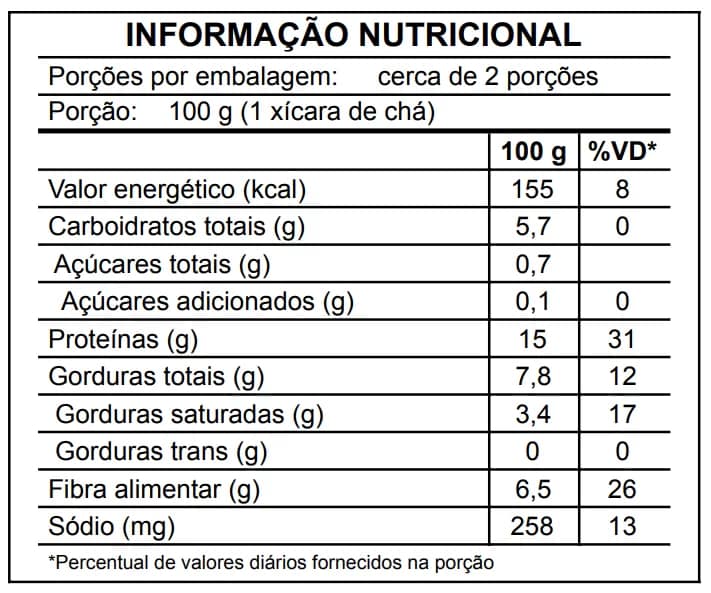 INFORMAÇÃO NUTRICIONAL

Porções por embalagem: cerca de 2 porções

Porção: 100 g (1 xícara de chá)

| | 100 g | %VD* |
|---|---|---|
| Valor energético (kcal) | 155 | 8 |
| Carboidratos totais (g) | 5,7 | 0 |
| Açúcares totais (g) | 0,7 | |
| Açúcares adicionados (g) | 0,1 | 0 |
| Proteínas (g) | 15 | 31 |
| Gorduras totais (g) | 7,8 | 12 |
| Gorduras saturadas (g) | 3,4 | 17 |
| Gorduras trans (g) | 0 | 0 |
| Fibra alimentar (g) | 6,5 | 26 |
| Sódio (mg) | 258 | 13 |

*Percentual de valores diários fornecidos na porção